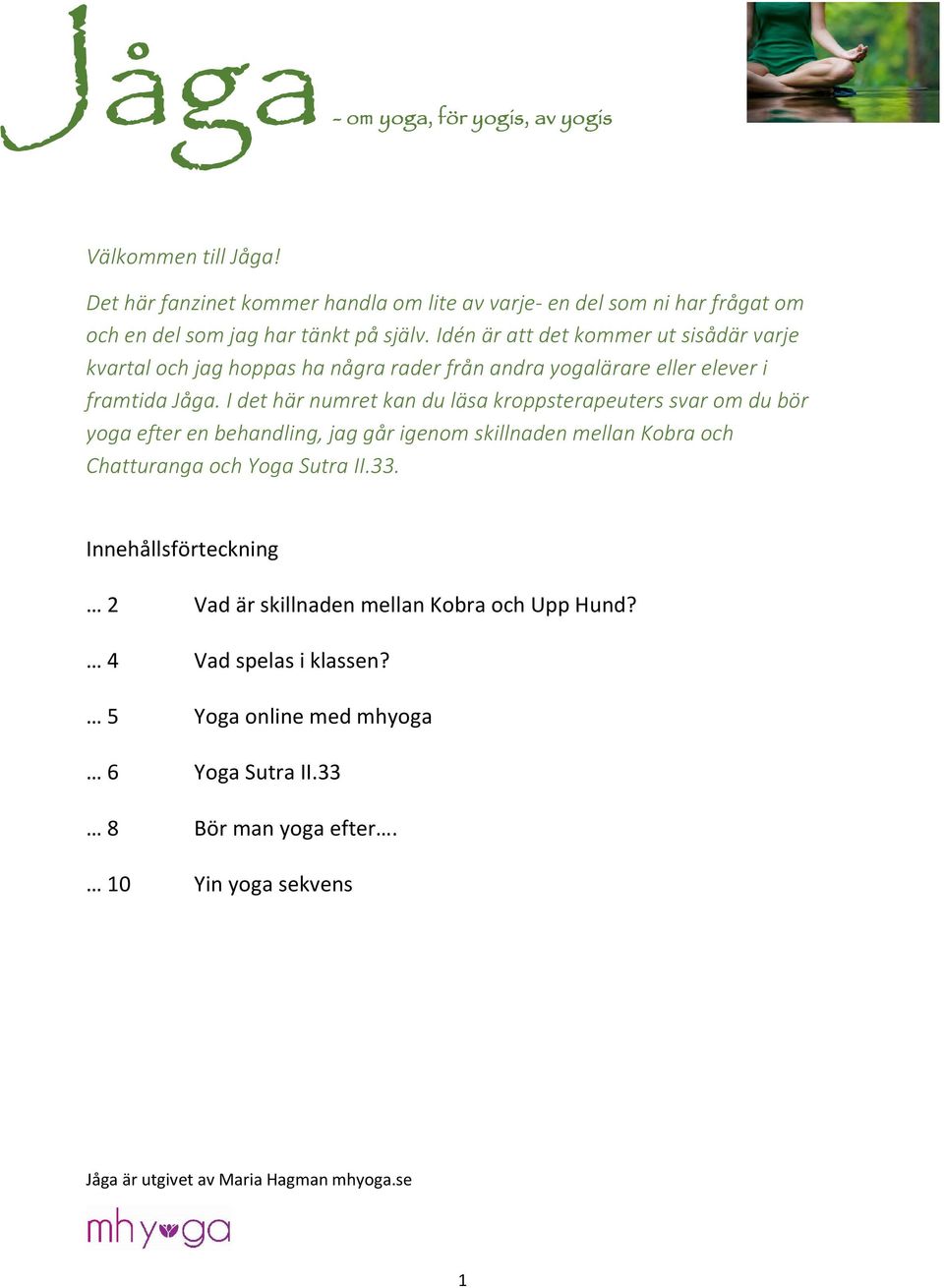 Jåga - om yoga, för yogis, av yogis

Välkommen till Jåga!

Det här fanzinet kommer handla om lite av varje- en del som ni har frågat om och en del som jag har tänkt på själv. Idén är att det kommer ut sisådär varje kvartal och jag hoppas ha några rader från andra yogalärare eller elever i framtida Jåga. I det här numret kan du läsa kroppsterapeuters svar om du bör yoga efter en behandling, jag går igenom skillnaden mellan Kobra och Chatturanga och Yoga Sutra II.33.

Innehållsförteckning

… 2 Vad är skillnaden mellan Kobra och Upp Hund?

… 4 Vad spelas i klassen?

… 5 Yoga online med mhyoga

… 6 Yoga Sutra II.33

… 8 Bör man yoga efter….

… 10 Yin yoga sekvens

Jåga är utgivet av Maria Hagman mhyoga.se

mhyoga

1